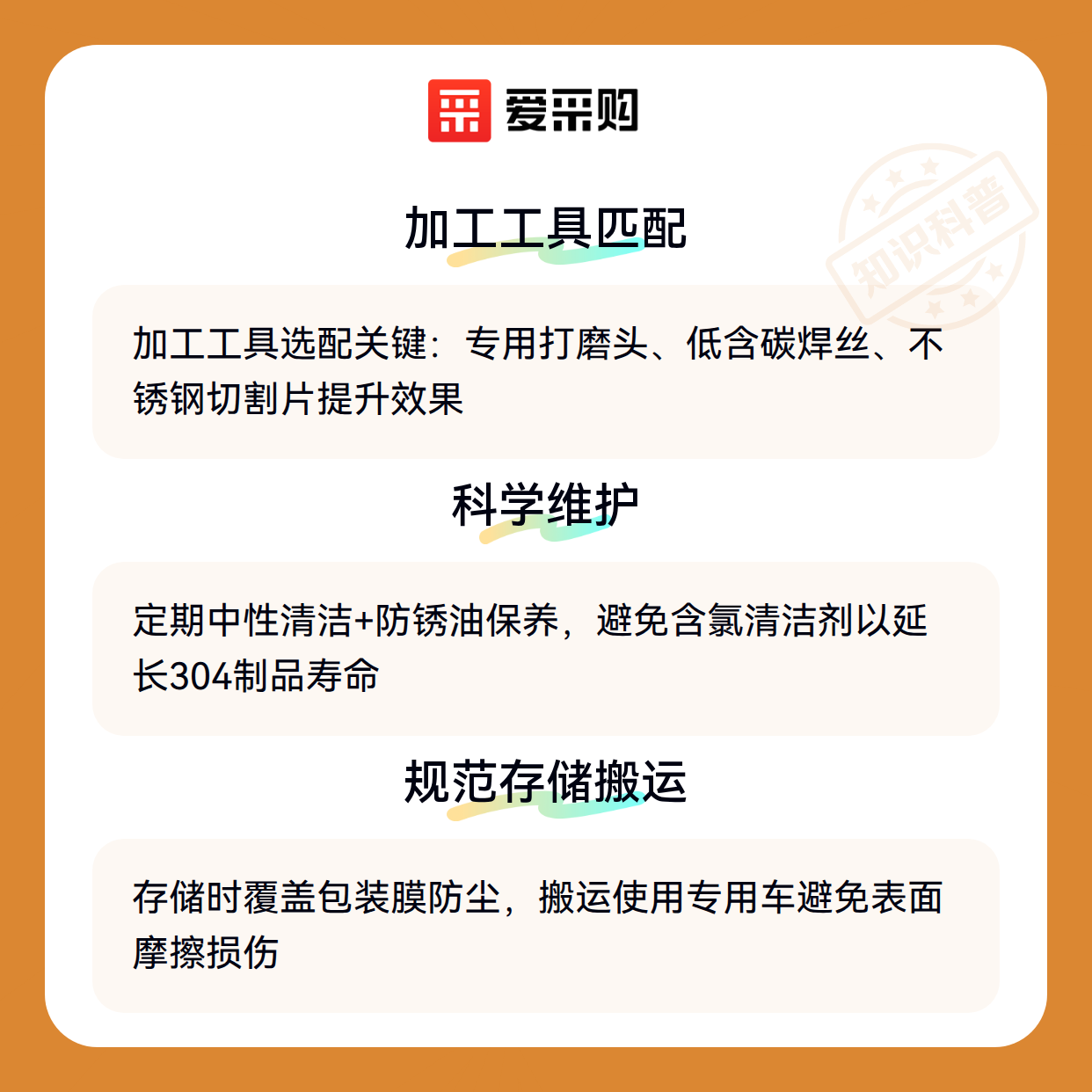 爱采购

加工工具匹配

加工工具选配关键：专用打磨头、低含碳焊丝、不锈钢切割片提升效果

科学维护

定期中性清洁+防锈油保养，避免含氯清洁剂以延长304制品寿命

规范存储搬运

存储时覆盖包装膜防尘，搬运使用专用车避免表面摩擦损伤

知识科普